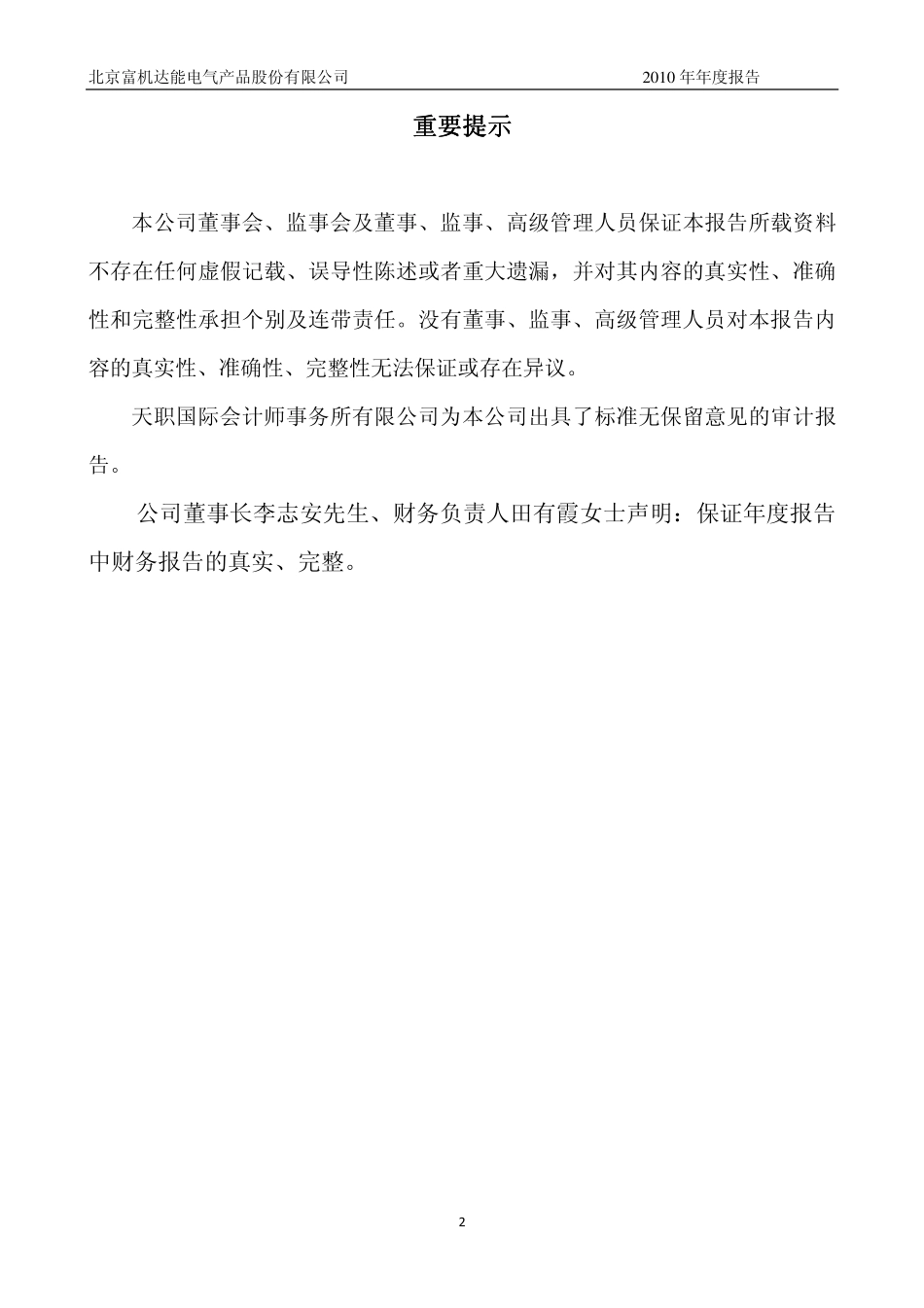 北京富机达能电气产品股份有限公司 2010 年年度报告

重要提示

本公司董事会、监事会及董事、监事、高级管理人员保证本报告所载资料不存在任何虚假记载、误导性陈述或者重大遗漏，并对其内容的真实性、准确性和完整性承担个别及连带责任。没有董事、监事、高级管理人员对本报告内容的真实性、准确性、完整性无法保证或存在异议。

天职国际会计师事务所有限公司为本公司出具了标准无保留意见的审计报告。

公司董事长李志安先生、财务负责人田有霞女士声明：保证年度报告中财务报告的真实、完整。

2